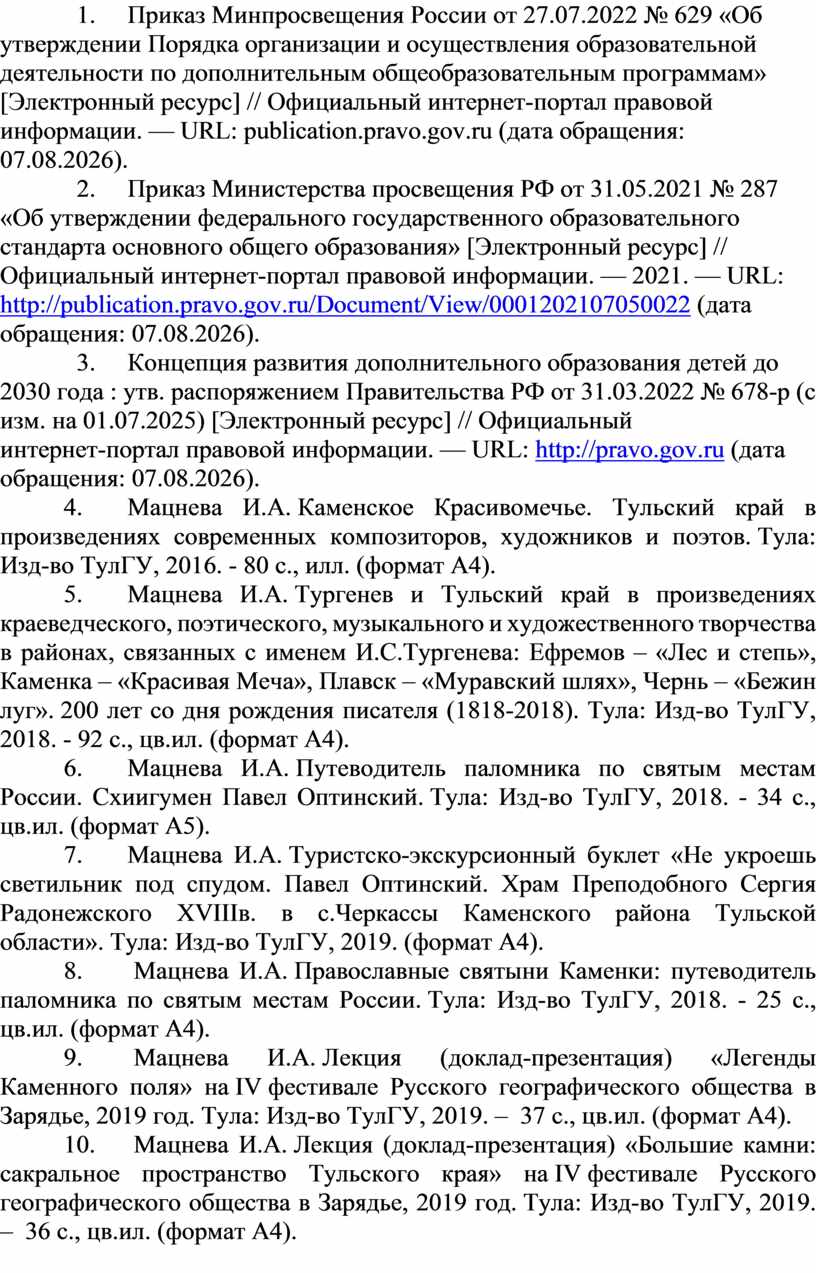 1. Приказ Минпросвещения России от 27.07.2022 № 629 «Об утверждении Порядка организации и осуществления образовательной деятельности по дополнительным общеобразовательным программам» [Электронный ресурс] // Официальный интернет-портал правовой информации. — URL: publication.pravo.gov.ru (дата обращения: 07.08.2026).

2. Приказ Министерства просвещения РФ от 31.05.2021 № 287 «Об утверждении федерального государственного образовательного стандарта основного общего образования» [Электронный ресурс] // Официальный интернет-портал правовой информации. — 2021. — URL: http://publication.pravo.gov.ru/Document/View/0001202107050022 (дата обращения: 07.08.2026).

3. Концепция развития дополнительного образования детей до 2030 года : утв. распоряжением Правительства РФ от 31.03.2022 № 678-р (с изм. на 01.07.2025) [Электронный ресурс] // Официальный интернет-портал правовой информации. — URL: http://pravo.gov.ru (дата обращения: 07.08.2026).

4. Мацнева И.А. Каменское Красивомечье. Тульский край в произведениях современных композиторов, художников и поэтов. Тула: Изд-во ТулГУ, 2016. - 80 с., илл. (формат А4).

5. Мацнева И.А. Тургенев и Тульский край в произведениях краеведческого, поэтического, музыкального и художественного творчества в районах, связанных с именем И.С.Тургенева: Ефремов – «Лес и степь», Каменка – «Красивая Меча», Плавск – «Муравский шлях», Чернь – «Бежин луг». 200 лет со дня рождения писателя (1818-2018). Тула: Изд-во ТулГУ, 2018. - 92 с., цв.ил. (формат А4).

6. Мацнева И.А. Путеводитель паломника по святым местам России. Схиигумен Павел Оптинский. Тула: Изд-во ТулГУ, 2018. - 34 с., цв.ил. (формат А5).

7. Мацнева И.А. Туристско-экскурсионный буклет «Не укроешь светильник под спудом. Павел Оптинский. Храм Преподобного Сергия Радонежского XVIIIв. в с.Черкассы Каменского района Тульской области». Тула: Изд-во ТулГУ, 2019. (формат А4).

8. Мацнева И.А. Православные святыни Каменки: путеводитель паломника по святым местам России. Тула: Изд-во ТулГУ, 2018. - 25 с., цв.ил. (формат А4).

9. Мацнева И.А. Лекция (доклад-презентация) «Легенды Каменного поля» на IV фестивале Русского географического общества в Зарядье, 2019 год. Тула: Изд-во ТулГУ, 2019. – 37 с., цв.ил. (формат А4).

10. Мацнева И.А. Лекция (доклад-презентация) «Большие камни: сакральное пространство Тульского края» на IV фестивале Русского географического общества в Зарядье, 2019 год. Тула: Изд-во ТулГУ, 2019. – 36 с., цв.ил. (формат А4).